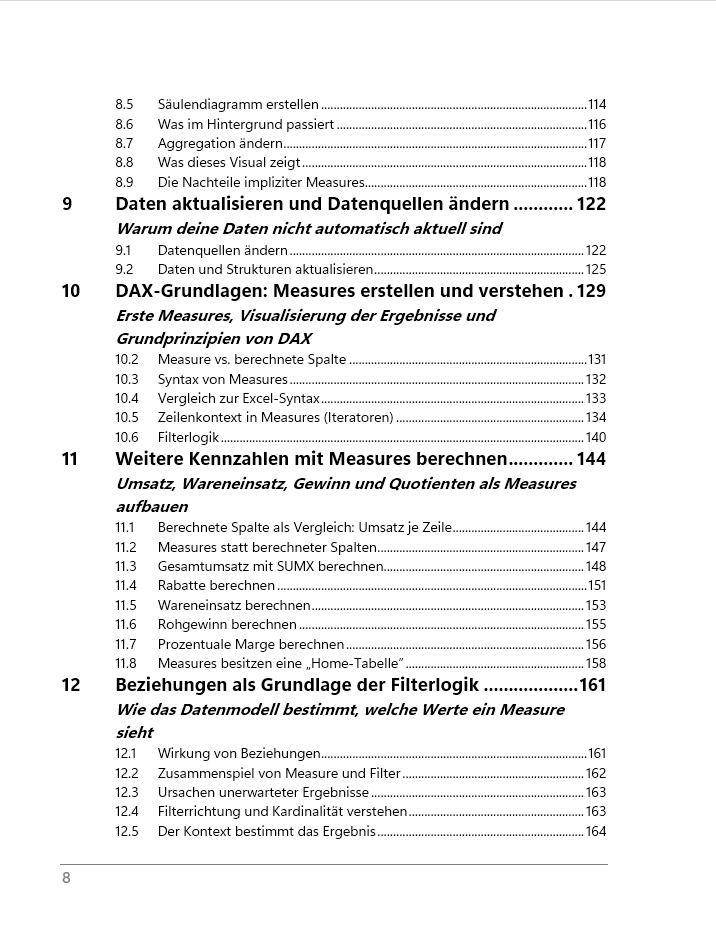 8.5 Säulendiagramm erstellen 114
8.6 Was im Hintergrund passiert 116
8.7 Aggregation ändern 117
8.8 Was dieses Visual zeigt 118
8.9 Die Nachteile impliziter Measures 118

9 Daten aktualisieren und Datenquellen ändern 122
Warum deine Daten nicht automatisch aktuell sind
9.1 Datenquellen ändern 122
9.2 Daten und Strukturen aktualisieren 125

10 DAX-Grundlagen: Measures erstellen und verstehen 129
Erste Measures, Visualisierung der Ergebnisse und Grundprinzipien von DAX
10.2 Measure vs. berechnete Spalte 131
10.3 Syntax von Measures 132
10.4 Vergleich zur Excel-Syntax 133
10.5 Zeilenkontext in Measures (Iteratoren) 134
10.6 Filterlogik 140

11 Weitere Kennzahlen mit Measures berechnen 144
Umsatz, Wareneinsatz, Gewinn und Quotienten als Measures aufbauen
11.1 Berechnete Spalte als Vergleich: Umsatz je Zeile 144
11.2 Measures statt berechneter Spalten 147
11.3 Gesamtumsatz mit SUMX berechnen 148
11.4 Rabatte berechnen 151
11.5 Wareneinsatz berechnen 153
11.6 Rohgewinn berechnen 155
11.7 Prozentuale Marge berechnen 156
11.8 Measures besitzen eine „Home-Tabelle“ 158

12 Beziehungen als Grundlage der Filterlogik 161
Wie das Datenmodell bestimmt, welche Werte ein Measure sieht
12.1 Wirkung von Beziehungen 161
12.2 Zusammenspiel von Measure und Filter 162
12.3 Ursachen unerwarteter Ergebnisse 163
12.4 Filterrichtung und Kardinalität verstehen 163
12.5 Der Kontext bestimmt das Ergebnis 164

8